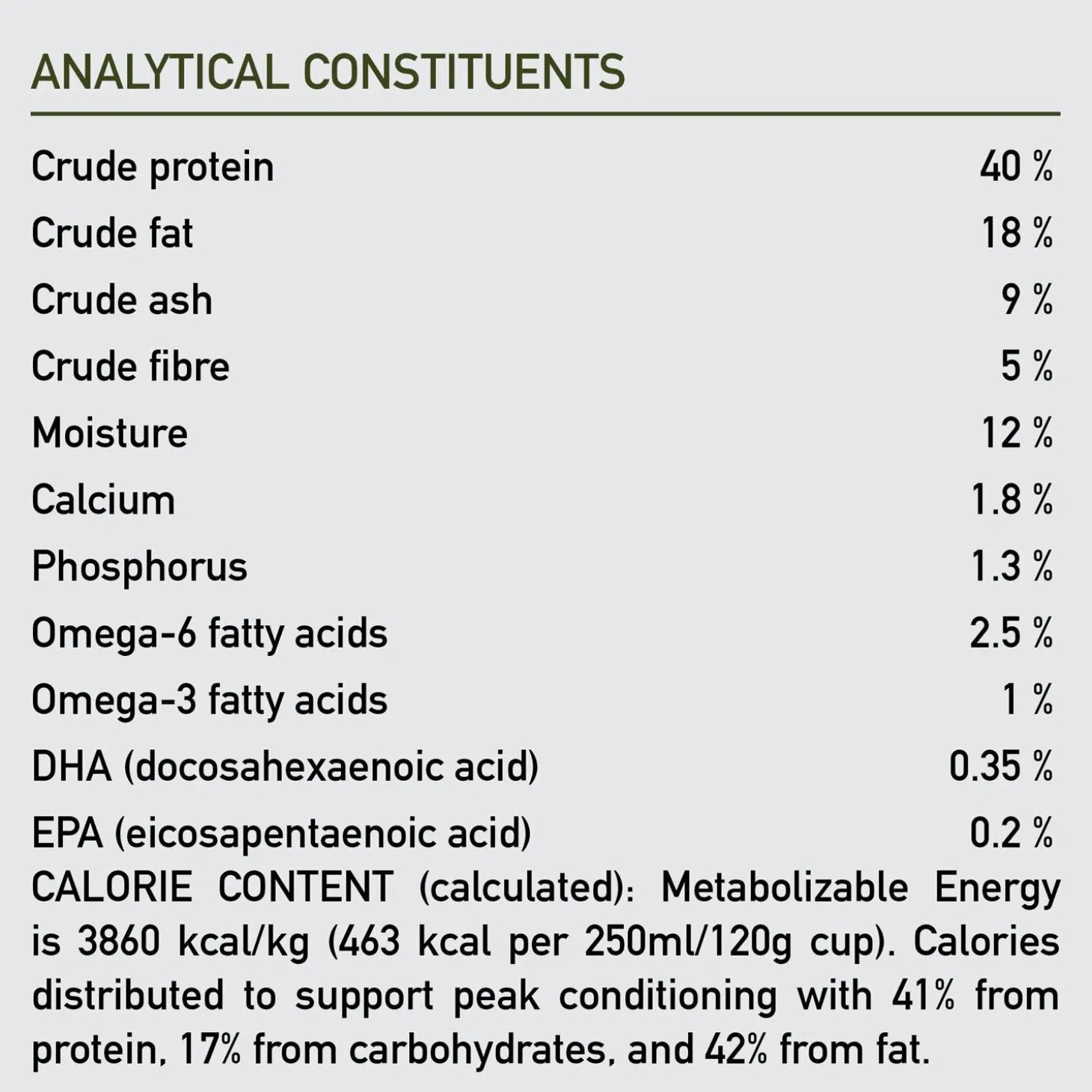 ANALYTICAL CONSTITUENTS

| | |
|---|---|
| Crude protein | 40 % |
| Crude fat | 18 % |
| Crude ash | 9 % |
| Crude fibre | 5 % |
| Moisture | 12 % |
| Calcium | 1.8 % |
| Phosphorus | 1.3 % |
| Omega-6 fatty acids | 2.5 % |
| Omega-3 fatty acids | 1 % |
| DHA (docosahexaenoic acid) | 0.35 % |
| EPA (eicosapentaenoic acid) | 0.2 % |

CALORIE CONTENT (calculated): Metabolizable Energy is 3860 kcal/kg (463 kcal per 250ml/120g cup). Calories distributed to support peak conditioning with 41% from protein, 17% from carbohydrates, and 42% from fat.